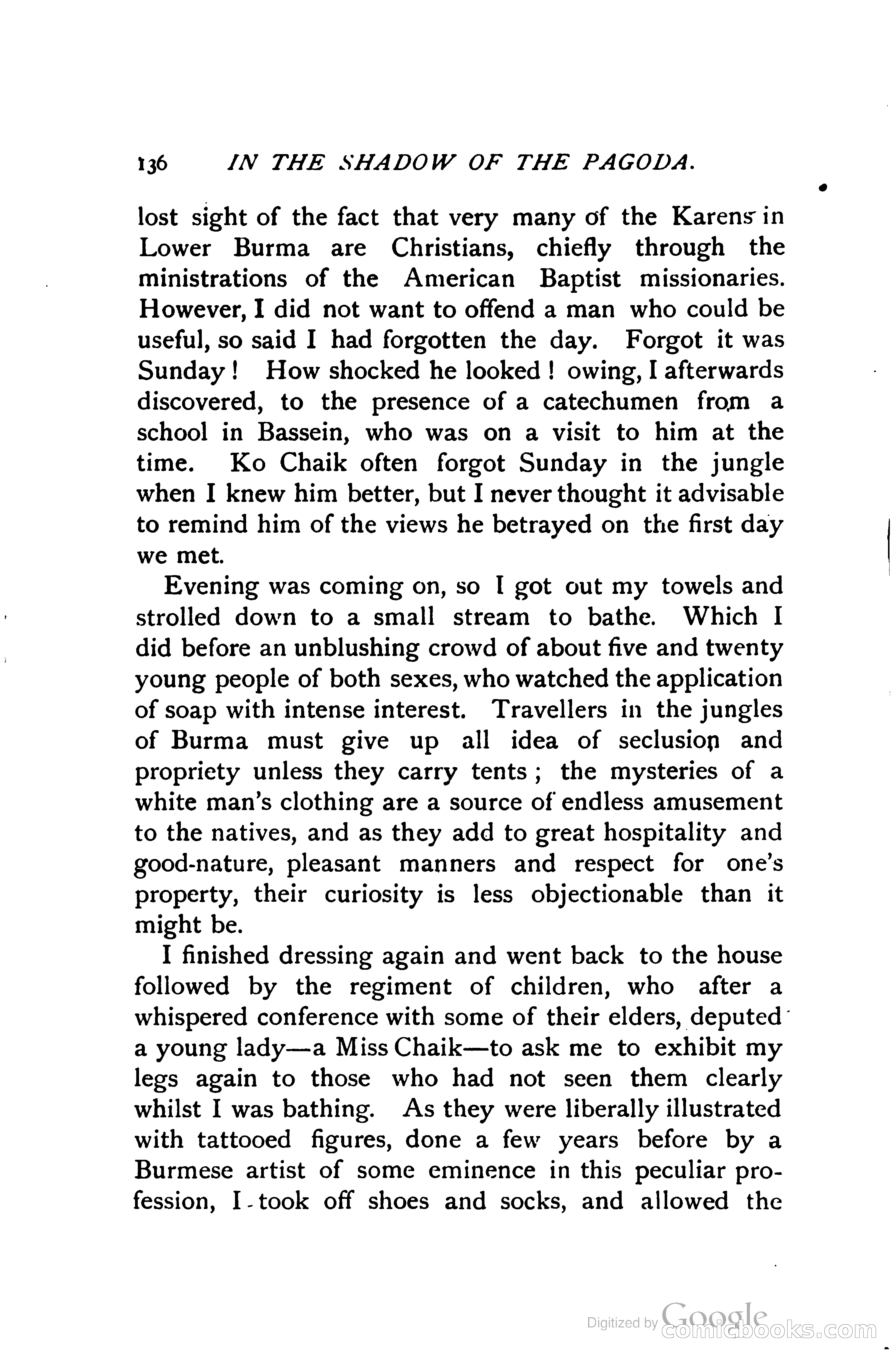 136 IN THE SHADOW OF THE PAGODA.

lost sight of the fact that very many of the Karens in Lower Burma are Christians, chiefly through the ministrations of the American Baptist missionaries. However, I did not want to offend a man who could be useful, so said I had forgotten the day. Forgot it was Sunday! How shocked he looked! owing, I afterwards discovered, to the presence of a catechumen from a school in Bassein, who was on a visit to him at the time. Ko Chaik often forgot Sunday in the jungle when I knew him better, but I never thought it advisable to remind him of the views he betrayed on the first day we met.

Evening was coming on, so I got out my towels and strolled down to a small stream to bathe. Which I did before an unblushing crowd of about five and twenty young people of both sexes, who watched the application of soap with intense interest. Travellers in the jungles of Burma must give up all idea of seclusion and propriety unless they carry tents; the mysteries of a white man's clothing are a source of endless amusement to the natives, and as they add to great hospitality and good-nature, pleasant manners and respect for one's property, their curiosity is less objectionable than it might be.

I finished dressing again and went back to the house followed by the regiment of children, who after a whispered conference with some of their elders, deputed a young lady—a Miss Chaik—to ask me to exhibit my legs again to those who had not seen them clearly whilst I was bathing. As they were liberally illustrated with tattooed figures, done a few years before by a Burmese artist of some eminence in this peculiar profession, I took off shoes and socks, and allowed the

Digitized by Google comicbooks.com